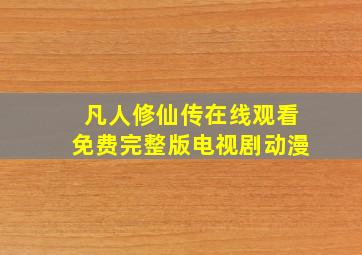 凡人修仙传在线观看
免费完整版电视剧动漫